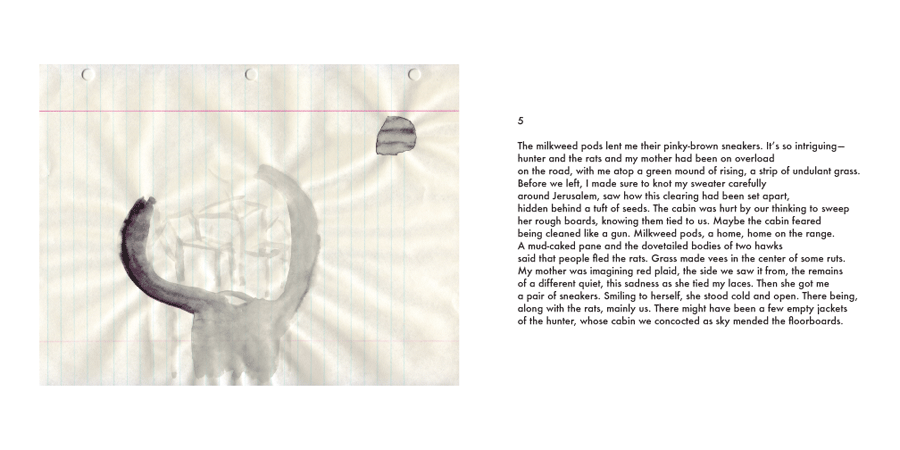 5

The milkweed pods lent me their pinky-brown sneakers. It's so intriguing—
hunter and the rats and my mother had been on overload
on the road, with me atop a green mound of rising, a strip of undulant grass.
Before we left, I made sure to knot my sweater carefully
around Jerusalem, saw how this clearing had been set apart,
hidden behind a tuft of seeds. The cabin was hurt by our thinking to sweep
her rough boards, knowing them tied to us. Maybe the cabin feared
being cleaned like a gun. Milkweed pods, a home, home on the range.
A mud-caked pane and the dovetailed bodies of two hawks
said that people fled the rats. Grass made vees in the center of some ruts.
My mother was imagining red plaid, the side we saw it from, the remains
of a different quiet, this sadness as she tied my laces. Then she got me
a pair of sneakers. Smiling to herself, she stood cold and open. There being,
along with the rats, mainly us. There might have been a few empty jackets
of the hunter, whose cabin we concocted as sky mended the floorboards.